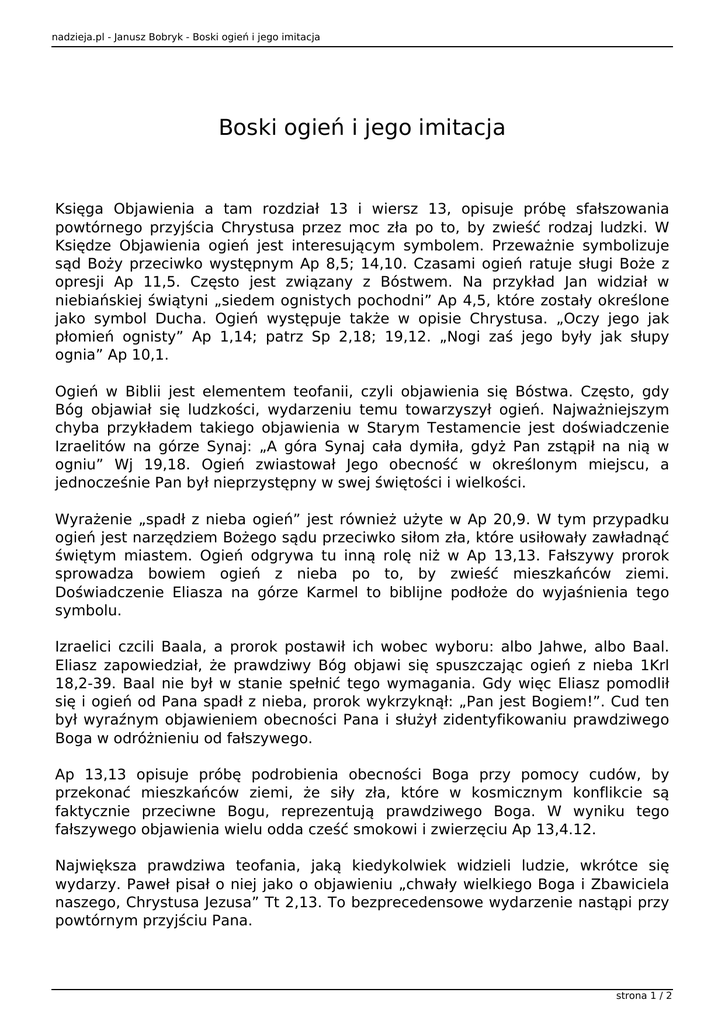 nadzieja.pl - Janusz Bobryk - Boski ogień i jego imitacja

Boski ogień i jego imitacja

Księga Objawienia a tam rozdział 13 i wiersz 13, opisuje próbę sfałszowania powtórnego przyjścia Chrystusa przez moc zła po to, by zwieść rodzaj ludzki. W Księdze Objawienia ogień jest interesującym symbolem. Przeważnie symbolizuje sąd Boży przeciwko występnym Ap 8,5; 14,10. Czasami ogień ratuje sługi Boże z opresji Ap 11,5. Często jest związany z Bóstwem. Na przykład Jan widział w niebiańskiej świątyni „siedem ognistych pochodni” Ap 4,5, które zostały określone jako symbol Ducha. Ogień występuje także w opisie Chrystusa. „Oczy jego jak płomień ognisty” Ap 1,14; patrz Sp 2,18; 19,12. „Nogi zaś jego były jak słupy ognia” Ap 10,1.

Ogień w Biblii jest elementem teofanii, czyli objawienia się Bóstwa. Często, gdy Bóg objawiał się ludzkości, wydarzeniu temu towarzyszył ogień. Najważniejszym chyba przykładem takiego objawienia w Starym Testamencie jest doświadczenie Izraelitów na górze Synaj: „A góra Synaj cała dymiła, gdyż Pan zstąpił na nią w ogniu” Wj 19,18. Ogień zwiastował Jego obecność w określonym miejscu, a jednocześnie Pan był nieprzystępny w swej świętości i wielkości.

Wyrażenie „spadł z nieba ogień” jest również użyte w Ap 20,9. W tym przypadku ogień jest narzędziem Bożego sądu przeciwko siłom zła, które usiłowały zawładnąć świętym miastem. Ogień odgrywa tu inną rolę niż w Ap 13,13. Fałszywy prorok sprowadza bowiem ogień z nieba po to, by zwieść mieszkańców ziemi. Doświadczenie Eliasza na górze Karmel to biblijne podłoże do wyjaśnienia tego symbolu.

Izraelici czcili Baala, a prorok postawił ich wobec wyboru: albo Jahwe, albo Baal. Eliasz zapowiedział, że prawdziwy Bóg objawi się spuszczając ogień z nieba 1Krl 18,2-39. Baal nie był w stanie spełnić tego wymagania. Gdy więc Eliasz pomodlił się i ogień od Pana spadł z nieba, prorok wykrzyknął: „Pan jest Bogiem!”. Cud ten był wyraźnym objawieniem obecności Pana i służył zidentyfikowaniu prawdziwego Boga w odróżnieniu od fałszywego.

Ap 13,13 opisuje próbę podrobienia obecności Boga przy pomocy cudów, by przekonać mieszkańców ziemi, że siły zła, które w kosmicznym konflikcie są faktycznie przeciwne Bogu, reprezentują prawdziwego Boga. W wyniku tego fałszywego objawienia wielu odda cześć smokowi i zwierzęciu Ap 13,4.12.

Największa prawdziwa teofania, jaką kiedykolwiek widzieli ludzie, wkrótce się wydarzy. Paweł pisał o niej jako o objawieniu „chwały wielkiego Boga i Zbawiciela naszego, Chrystusa Jezusa” Tt 2,13. To bezprecedensowe wydarzenie nastąpi przy powtórnym przyjściu Pana.

strona 1 / 2